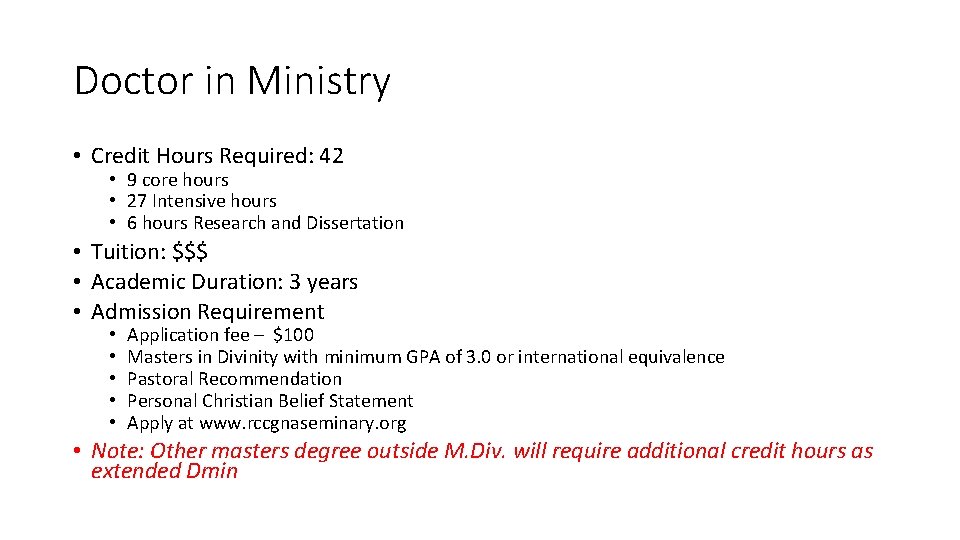 Doctor in Ministry

• Credit Hours Required: 42
• 9 core hours
• 27 Intensive hours
• 6 hours Research and Dissertation
• Tuition: $$$
• Academic Duration: 3 years
• Admission Requirement
• Application fee – $100
• Masters in Divinity with minimum GPA of 3.0 or international equivalence
• Pastoral Recommendation
• Personal Christian Belief Statement
• Apply at www.rccgnaseminary.org
• Note: Other masters degree outside M.Div. will require additional credit hours as extended Dmin